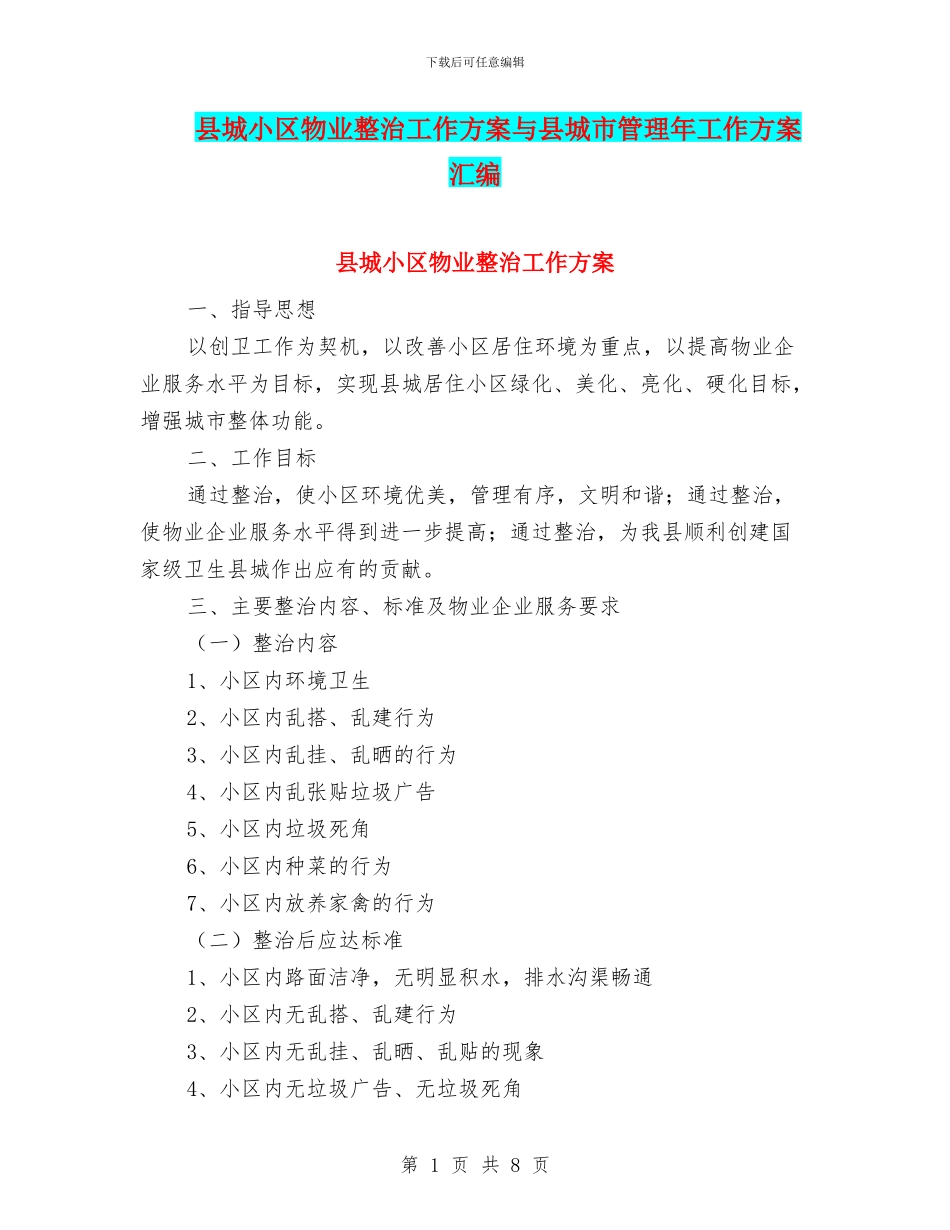 下载后可任意编辑

县城小区物业整治工作方案与县城市管理年工作方案汇编

县城小区物业整治工作方案

一、指导思想

以创卫工作为契机，以改善小区居住环境为重点，以提高物业企业服务水平为目标，实现县城居住小区绿化、美化、亮化、硬化目标，增强城市整体功能。

二、工作目标

通过整治，使小区环境优美，管理有序，文明和谐；通过整治，使物业企业服务水平得到进一步提高；通过整治，为我县顺利创建国家级卫生县城作出应有的贡献。

三、主要整治内容、标准及物业企业服务要求

（一）整治内容

1、小区内环境卫生

2、小区内乱搭、乱建行为

3、小区内乱挂、乱晒的行为

4、小区内乱张贴垃圾广告

5、小区内垃圾死角

6、小区内种菜的行为

7、小区内放养家禽的行为

（二）整治后应达标准

1、小区内路面洁净，无明显积水，排水沟渠畅通

2、小区内无乱搭、乱建行为

3、小区内无乱挂、乱晒、乱贴的现象

4、小区内无垃圾广告、无垃圾死角

第 1 页 共 8 页